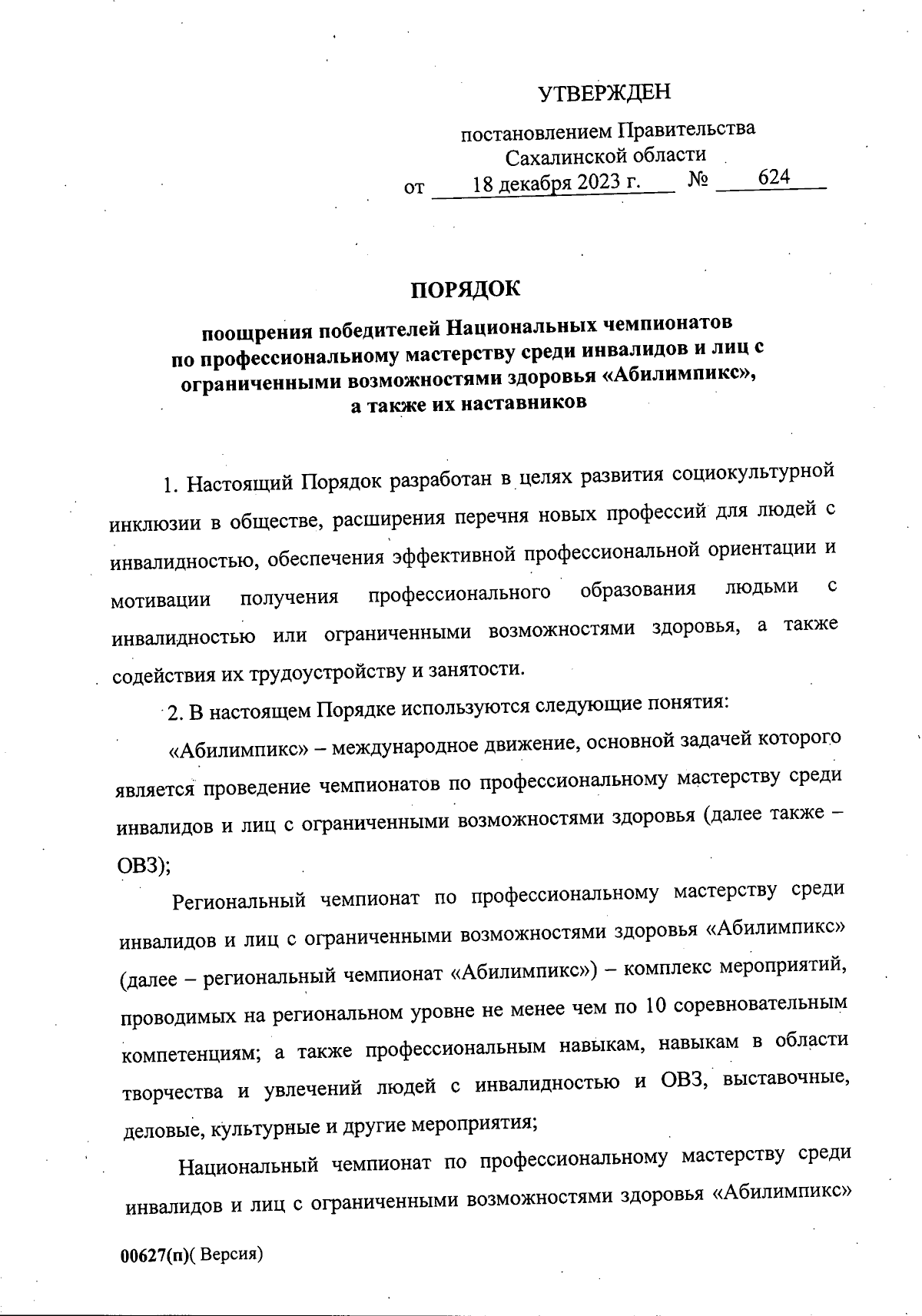 УТВЕРЖДЕН

постановлением Правительства Сахалинской области
от 18 декабря 2023 г. № 624

ПОРЯДОК

поощрения победителей Национальных чемпионатов по профессиональному мастерству среди инвалидов и лиц с ограниченными возможностями здоровья «Абилимпикс», а также их наставников

1. Настоящий Порядок разработан в целях развития социокультурной инклюзии в обществе, расширения перечня новых профессий для людей с инвалидностью, обеспечения эффективной профессиональной ориентации и мотивации получения профессионального образования людьми с инвалидностью или ограниченными возможностями здоровья, а также содействия их трудоустройству и занятости.

2. В настоящем Порядке используются следующие понятия:

«Абилимпикс» – международное движение, основной задачей которого является проведение чемпионатов по профессиональному мастерству среди инвалидов и лиц с ограниченными возможностями здоровья (далее также – ОВЗ);

Региональный чемпионат по профессиональному мастерству среди инвалидов и лиц с ограниченными возможностями здоровья «Абилимпикс» (далее – региональный чемпионат «Абилимпикс») – комплекс мероприятий, проводимых на региональном уровне не менее чем по 10 соревновательным компетенциям; а также профессиональным навыкам, навыкам в области творчества и увлечений людей с инвалидностью и ОВЗ, выставочные, деловые, культурные и другие мероприятия;

Национальный чемпионат по профессиональному мастерству среди инвалидов и лиц с ограниченными возможностями здоровья «Абилимпикс»

00627(п)( Версия)